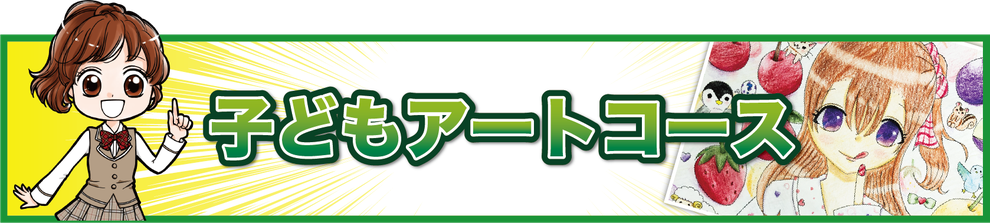 子どもアートコース